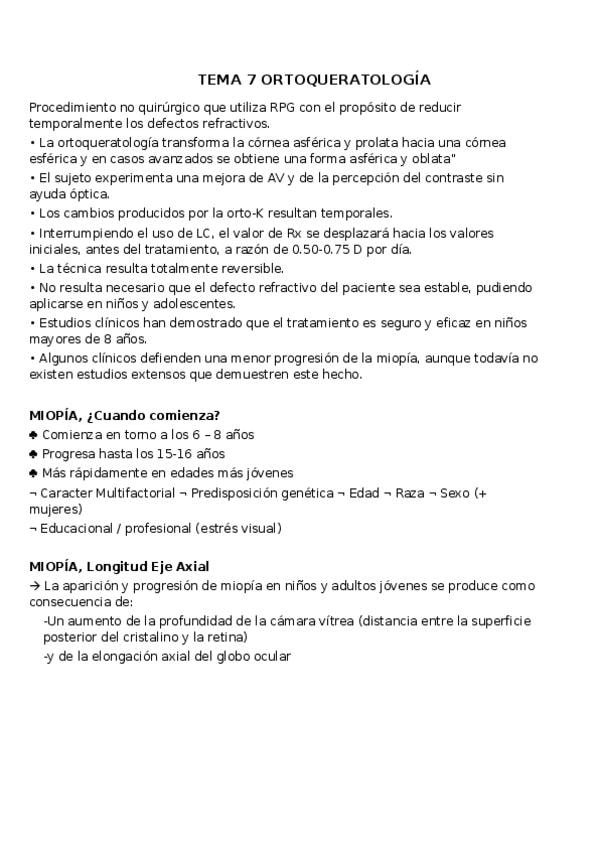 TEMA 7 ORTOQUERATOLOGÍA

Procedimiento no quirúrgico que utiliza RPG con el propósito de reducir temporalmente los defectos refractivos.
• La ortoqueratología transforma la córnea asférica y prolata hacia una córnea esférica y en casos avanzados se obtiene una forma asférica y oblata"
• El sujeto experimenta una mejora de AV y de la percepción del contraste sin ayuda óptica.
• Los cambios producidos por la orto-K resultan temporales.
• Interrumpiendo el uso de LC, el valor de Rx se desplazará hacia los valores iniciales, antes del tratamiento, a razón de 0.50-0.75 D por día.
• La técnica resulta totalmente reversible.
• No resulta necesario que el defecto refractivo del paciente sea estable, pudiendo aplicarse en niños y adolescentes.
• Estudios clínicos han demostrado que el tratamiento es seguro y eficaz en niños mayores de 8 años.
• Algunos clínicos defienden una menor progresión de la miopía, aunque todavía no existen estudios extensos que demuestren este hecho.

MIOPÍA, ¿Cuando comienza?
♣ Comienza en torno a los 6 – 8 años
♣ Progresa hasta los 15-16 años
♣ Más rápidamente en edades más jóvenes
¬ Caracter Multifactorial ¬ Predisposición genética ¬ Edad ¬ Raza ¬ Sexo (+ mujeres)
¬ Educacional / profesional (estrés visual)

MIOPÍA, Longitud Eje Axial
→ La aparición y progresión de miopía en niños y adultos jóvenes se produce como consecuencia de:
-Un aumento de la profundidad de la cámara vítrea (distancia entre la superficie posterior del cristalino y la retina)
-y de la elongación axial del globo ocular